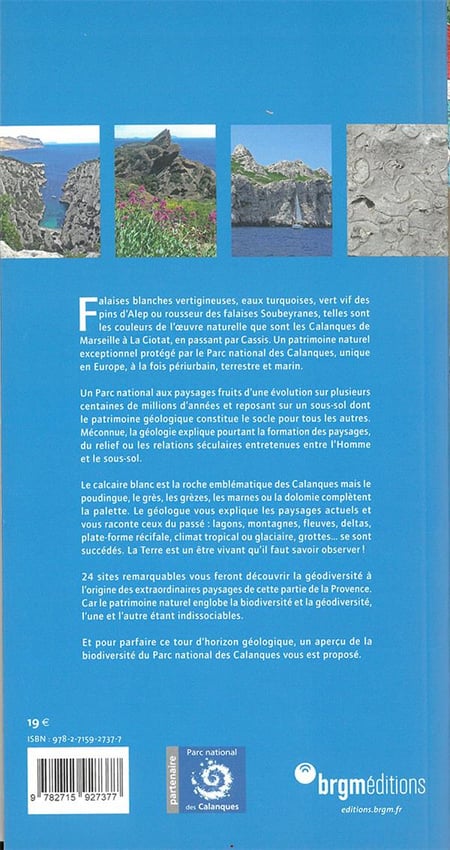 Falaises blanches vertigineuses, eaux turquoises, vert vif des pins d'Alep ou rousseur des falaises Soubeyranes, telles sont les couleurs de l'œuvre naturelle que sont les Calanques de Marseille à La Ciotat, en passant par Cassis. Un patrimoine naturel exceptionnel protégé par le Parc national des Calanques, unique en Europe, à la fois périurbain, terrestre et marin.

Un Parc national aux paysages fruits d'une évolution sur plusieurs centaines de millions d'années et reposant sur un sous-sol dont le patrimoine géologique constitue le socle pour tous les autres. Méconnue, la géologie explique pourtant la formation des paysages, du relief ou les relations séculaires entretenues entre l'Homme et le sous-sol.

Le calcaire blanc est la roche emblématique des Calanques mais le poudingue, le grès, les grèzes, les marnes ou la dolomie complètent la palette. Le géologue vous explique les paysages actuels et vous raconte ceux du passé : lagons, montagnes, fleuves, deltas, plate-forme récifale, climat tropical ou glaciaire, grottes... se sont succédés. La Terre est un être vivant qu'il faut savoir observer !

24 sites remarquables vous feront découvrir la géodiversité à l'origine des extraordinaires paysages de cette partie de la Provence. Car le patrimoine naturel englobe la biodiversité et la géodiversité, l'une et l'autre étant indissociables.

Et pour parfaire ce tour d'horizon géologique, un aperçu de la biodiversité du Parc national des Calanques vous est proposé.

19 €

ISBN : 978-2-7159-2737-7

9 782715 927377

partenaire

Parc national des Calanques

brgméditions

editions.brgm.fr